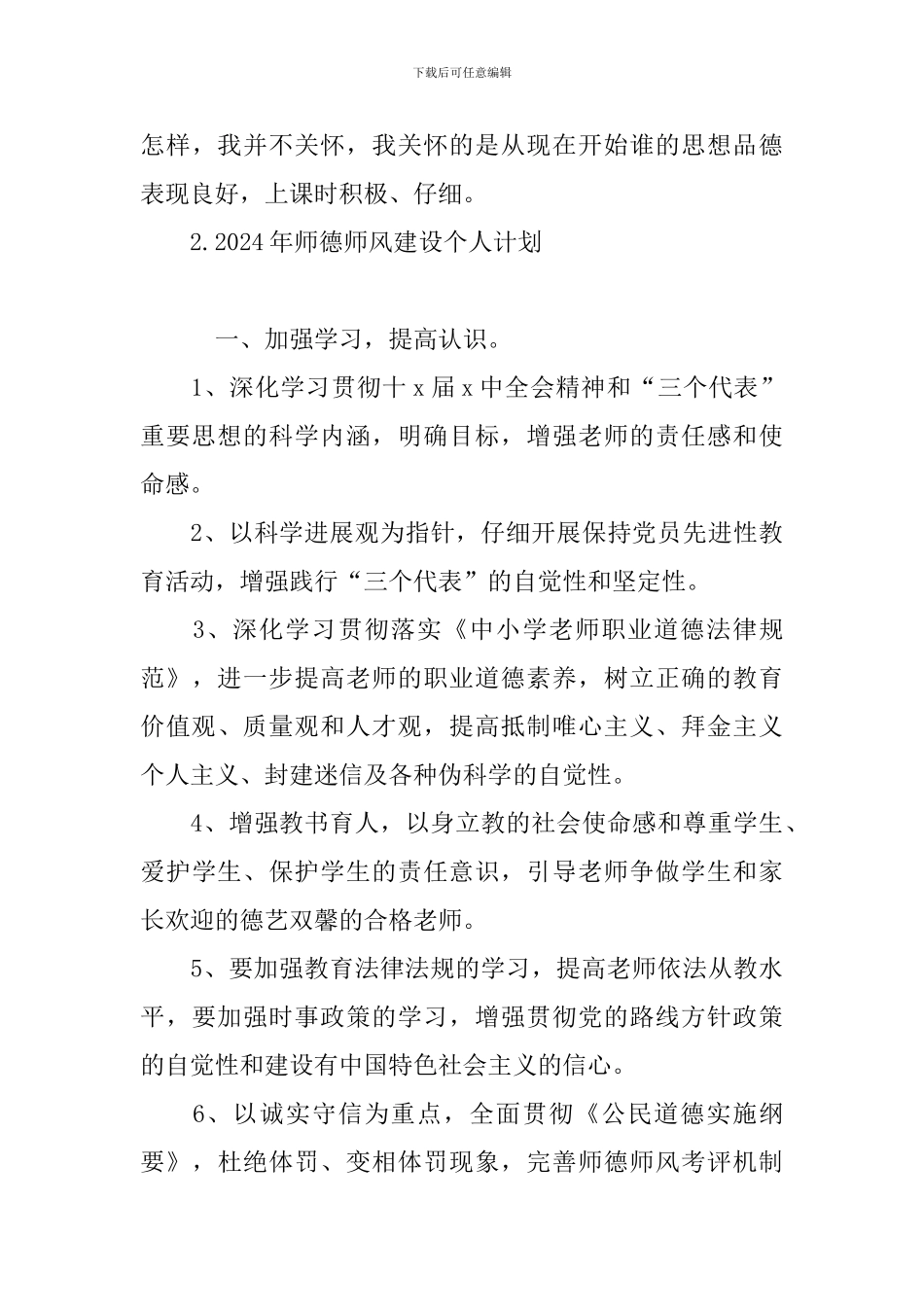 下载后可任意编辑

怎样，我并不关怀，我关怀的是从现在开始谁的思想品德表现良好，上课时积极、仔细。

2.2024年师德师风建设个人计划

一、加强学习，提高认识。

1、深化学习贯彻十x届x中全会精神和“三个代表”重要思想的科学内涵，明确目标，增强老师的责任感和使命感。

2、以科学进展观为指针，仔细开展保持党员先进性教育活动，增强践行“三个代表”的自觉性和坚定性。

3、深化学习贯彻落实《中小学老师职业道德法律规范》，进一步提高老师的职业道德素养，树立正确的教育价值观、质量观和人才观，提高抵制唯心主义、拜金主义个人主义、封建迷信及各种伪科学的自觉性。

4、增强教书育人，以身立教的社会使命感和尊重学生、爱护学生、保护学生的责任意识，引导老师争做学生和家长欢迎的德艺双馨的合格老师。

5、要加强教育法律法规的学习，提高老师依法从教水平，要加强时事政策的学习，增强贯彻党的路线方针政策的自觉性和建设有中国特色社会主义的信心。

6、以诚实守信为重点，全面贯彻《公民道德实施纲要》，杜绝体罚、变相体罚现象，完善师德师风考评机制